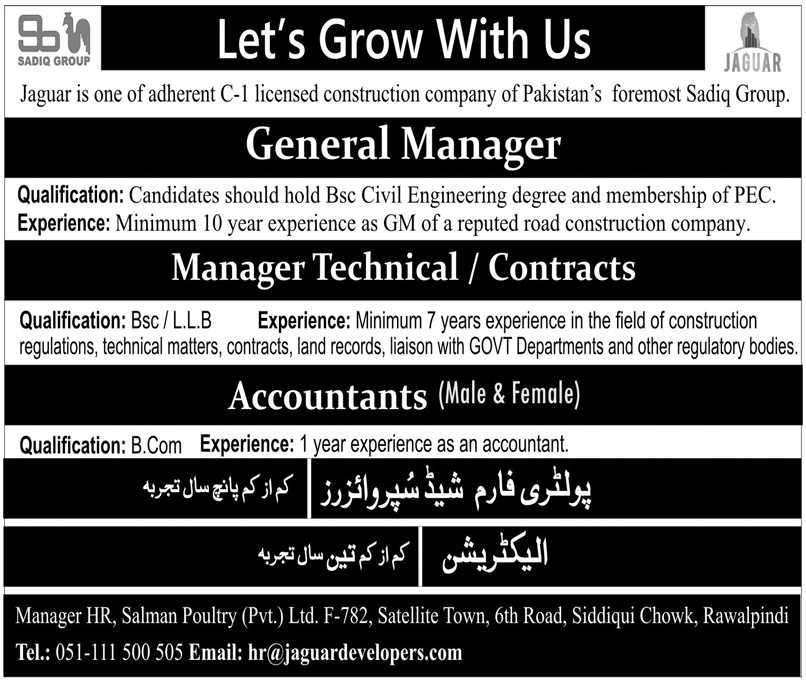 SADIQ GROUP

Let's Grow With Us

JAGUAR

Jaguar is one of adherent C-1 licensed construction company of Pakistan's foremost Sadiq Group.

General Manager

Qualification: Candidates should hold Bsc Civil Engineering degree and membership of PEC.
Experience: Minimum 10 year experience as GM of a reputed road construction company.

Manager Technical / Contracts

Qualification: Bsc / L.L.B Experience: Minimum 7 years experience in the field of construction regulations, technical matters, contracts, land records, liaison with GOVT Departments and other regulatory bodies.

Accountants (Male & Female)

Qualification: B.Com Experience: 1 year experience as an accountant.

پولٹری فارم شیڈ سُپروائزرز

کم از کم پانچ سال تجربہ

الیکٹریشن

کم از کم تین سال تجربہ

Manager HR, Salman Poultry (Pvt.) Ltd. F-782, Satellite Town, 6th Road, Siddiqui Chowk, Rawalpindi
Tel.: 051-111 500 505 Email: hr@jaguardevelopers.com